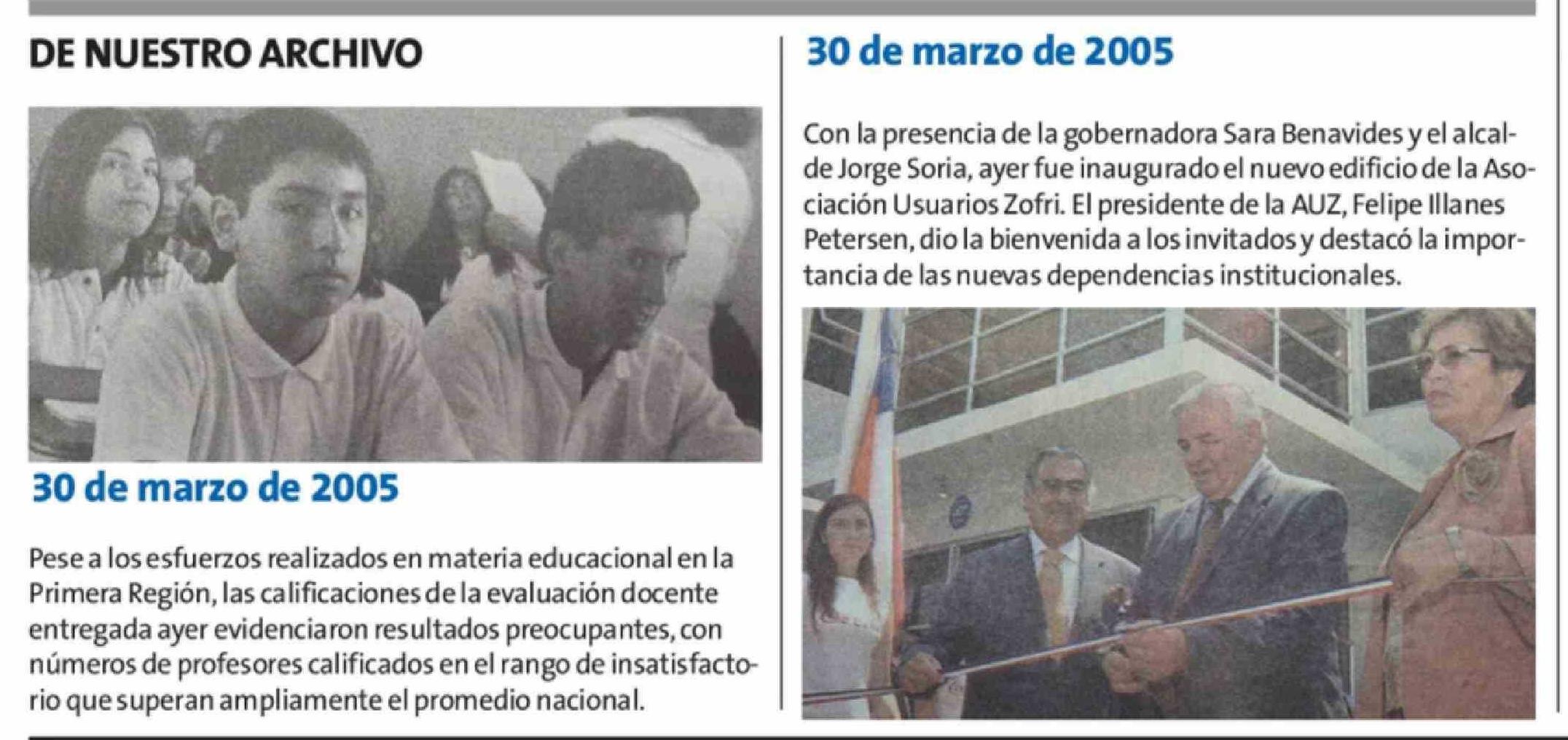 DE NUESTRO ARCHIVO

30 de marzo de 2005

Pese a los esfuerzos realizados en materia educacional en la Primera Región, las calificaciones de la evaluación docente entregada ayer evidenciaron resultados preocupantes, con números de profesores calificados en el rango de insatisfactorio que superan ampliamente el promedio nacional.

30 de marzo de 2005

Con la presencia de la gobernadora Sara Benavides y el alcalde Jorge Soria, ayer fue inaugurado el nuevo edificio de la Asociación Usuarios Zofri. El presidente de la AUZ, Felipe Illanes Petersen, dio la bienvenida a los invitados y destacó la importancia de las nuevas dependencias institucionales.